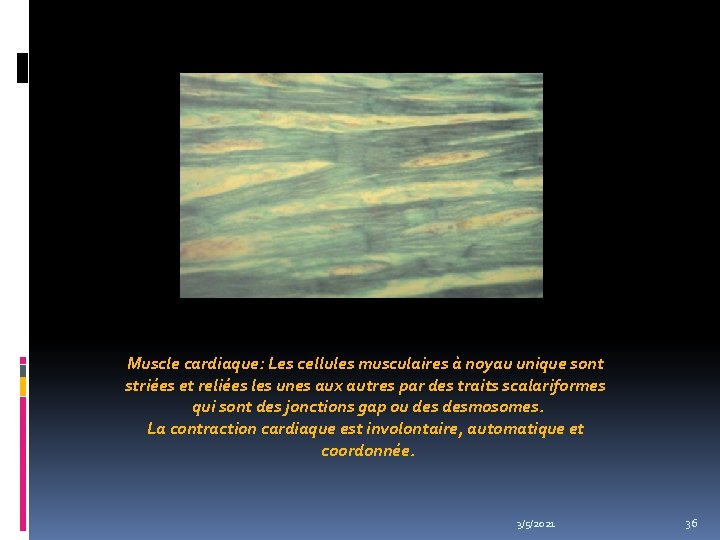 Muscle cardiaque: Les cellules musculaires à noyau unique sont striées et reliées les unes aux autres par des traits scalariformes qui sont des jonctions gap ou des desmosomes.
La contraction cardiaque est involontaire, automatique et coordonnée.

3/5/2021

36